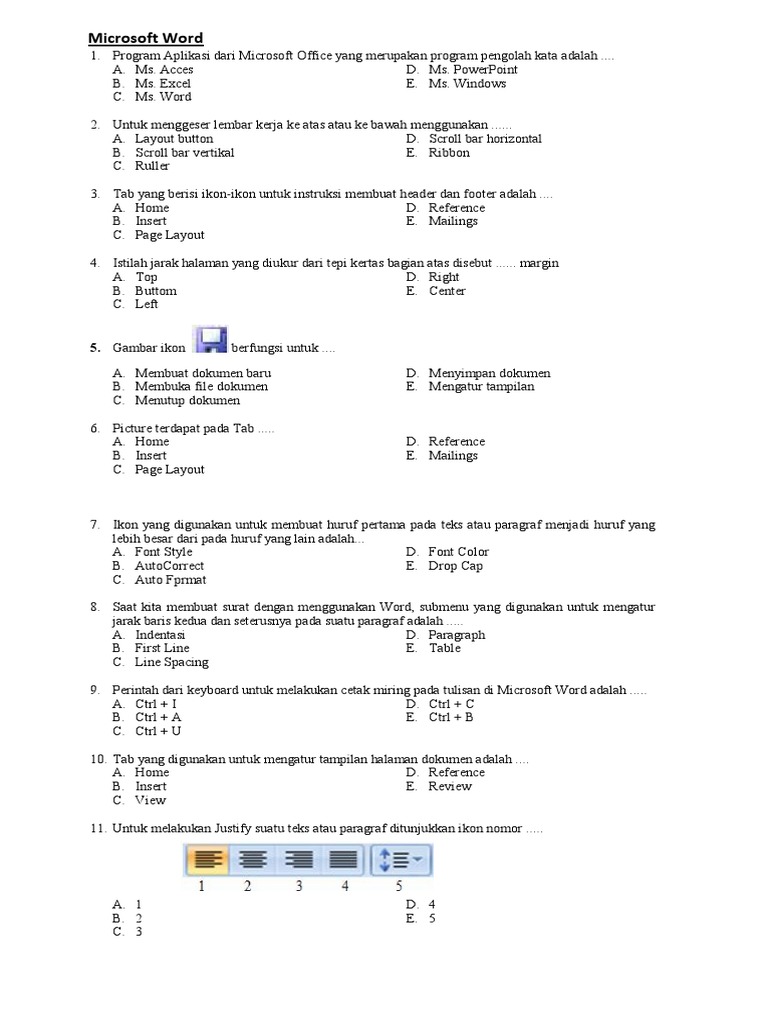 Microsoft Word

1. Program Aplikasi dari Microsoft Office yang merupakan program pengolah kata adalah ....
A. Ms. Acces
B. Ms. Excel
C. Ms. Word
D. Ms. PowerPoint
E. Ms. Windows

2. Untuk menggeser lembar kerja ke atas atau ke bawah menggunakan ......
A. Layout button
B. Scroll bar vertikal
C. Ruller
D. Scroll bar horizontal
E. Ribbon

3. Tab yang berisi ikon-ikon untuk instruksi membuat header dan footer adalah ....
A. Home
B. Insert
C. Page Layout
D. Reference
E. Mailings

4. Istilah jarak halaman yang diukur dari tepi kertas bagian atas disebut ...... margin
A. Top
B. Buttom
C. Left
D. Right
E. Center

5. Gambar ikon berfungsi untuk ....
A. Membuat dokumen baru
B. Membuka file dokumen
C. Menutup dokumen
D. Menyimpan dokumen
E. Mengatur tampilan

6. Picture terdapat pada Tab .....
A. Home
B. Insert
C. Page Layout
D. Reference
E. Mailings

7. Ikon yang digunakan untuk membuat huruf pertama pada teks atau paragraf menjadi huruf yang lebih besar dari pada huruf yang lain adalah...
A. Font Style
B. AutoCorrect
C. Auto Fprmat
D. Font Color
E. Drop Cap

8. Saat kita membuat surat dengan menggunakan Word, submenu yang digunakan untuk mengatur jarak baris kedua dan seterusnya pada suatu paragraf adalah .....
A. Indentasi
B. First Line
C. Line Spacing
D. Paragraph
E. Table

9. Perintah dari keyboard untuk melakukan cetak miring pada tulisan di Microsoft Word adalah .....
A. Ctrl + I
B. Ctrl + A
C. Ctrl + U
D. Ctrl + C
E. Ctrl + B

10. Tab yang digunakan untuk mengatur tampilan halaman dokumen adalah ....
A. Home
B. Insert
C. View
D. Reference
E. Review

11. Untuk melakukan Justify suatu teks atau paragraf ditunjukkan ikon nomor .....
1 2 3 4 5
A. 1
B. 2
C. 3
D. 4
E. 5